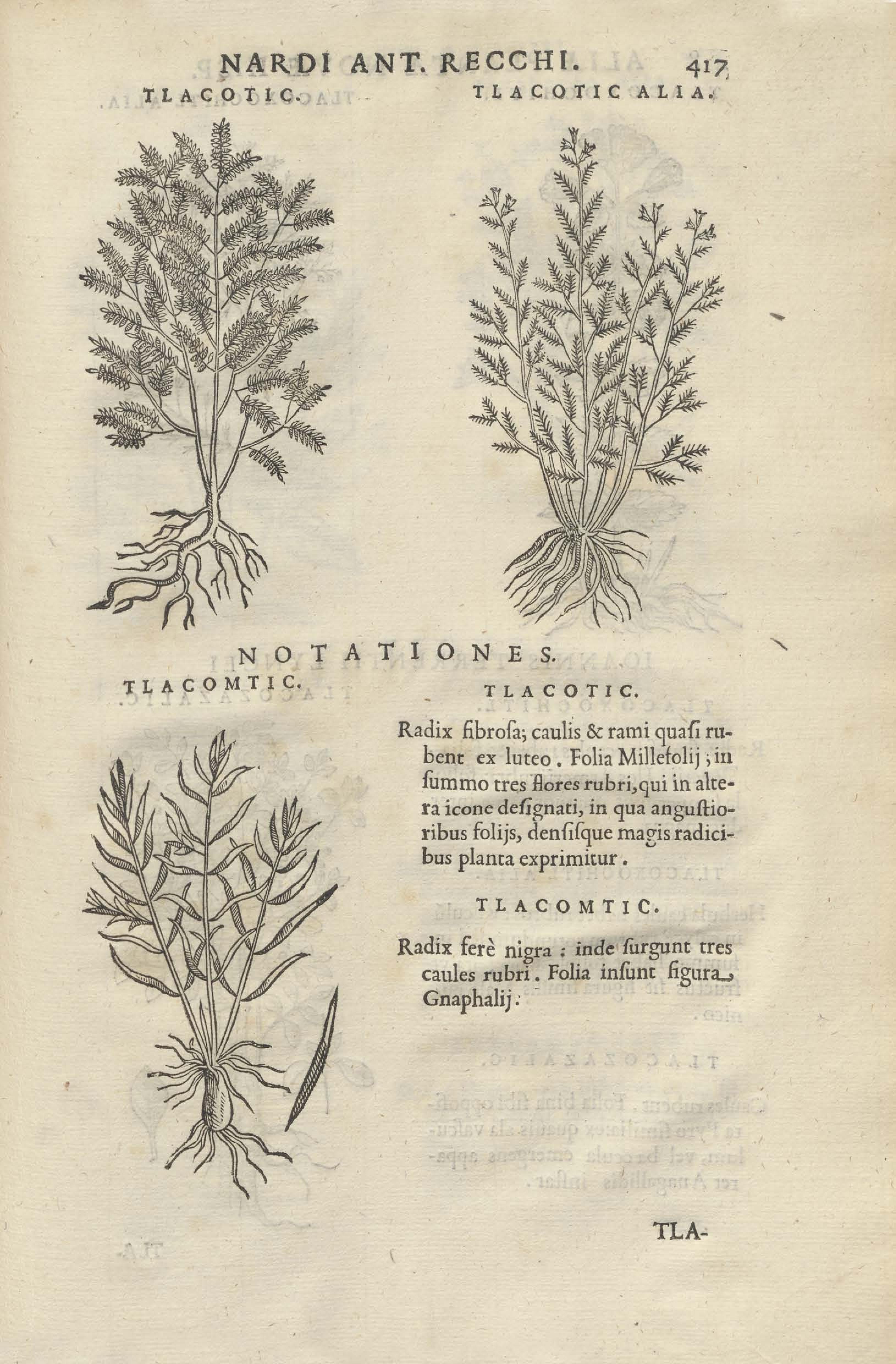 NARDI ANT. RECCHI. 417

TLACOTIC. TLACOTIC ALIA.

NOTATIONES.

TLACOMTIC.

TLACOTIC.

Radix fibroſa; caulis & rami quaſi rubent ex luteo. Folia Millefolij; in ſummo tres flores rubri, qui in altera icone deſignati, in qua anguſtioribus folijs, denſiſque magis radicibus planta exprimitur.

TLACOMTIC.

Radix ferè nigra: inde ſurgunt tres caules rubri. Folia inſunt figura Gnaphalij.

TLA-